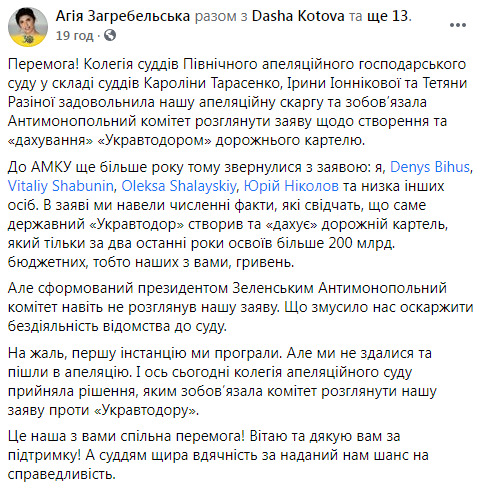 Агія Загребельська разом з Dasha Kotova та ще 13.
19 год ·

Перемога! Колегія суддів Північного апеляційного господарського суду у складі суддів Кароліни Тарасенко, Ірини Іоннікової та Тетяни Разіної задовольнила нашу апеляційну скаргу та зобов'язала Антимонопольний комітет розглянути заяву щодо створення та «дахування» «Укравтодором» дорожнього картелю.

До АМКУ ще більше року тому звернулися з заявою: я, Denys Bihus, Vitaliy Shabunin, Oleksa Shalayskiy, Юрій Ніколов та низка інших осіб. В заяві ми навели численні факти, які свідчать, що саме державний «Укравтодор» створив та «дахує» дорожній картель, який тільки за два останні роки освоїв більше 200 млрд. бюджетних, тобто наших з вами, гривень.

Але сформований президентом Зеленським Антимонопольний комітет навіть не розглянув нашу заяву. Що змусило нас оскаржити бездіяльність відомства до суду.

На жаль, першу інстанцію ми програли. Але ми не здалися та пішли в апеляцію. І ось сьогодні колегія апеляційного суду прийняла рішення, яким зобов'язала комітет розглянути нашу заяву проти «Укравтодору».

Це наша з вами спільна перемога! Вітаю та дякую вам за підтримку! А суддям щира вдячність за наданий нам шанс на справедливість.